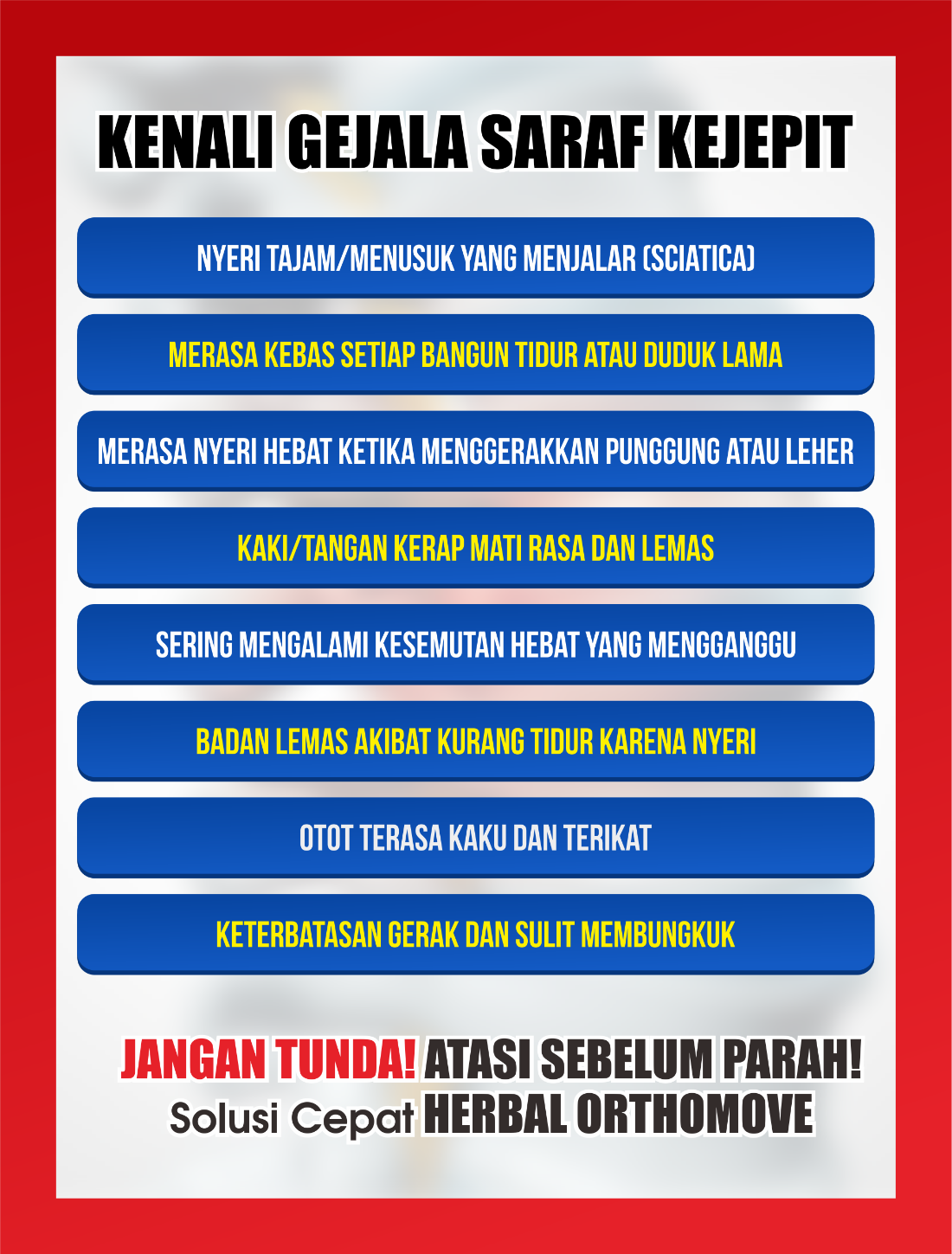 KENALI GEJALA SARAF KEJEPIT

NYERI TAJAM/MENUSUK YANG MENJALAR (SCIATICA)

MERASA KEBAS SETIAP BANGUN TIDUR ATAU DUDUK LAMA

MERASA NYERI HEBAT KETIKA MENGGERAKKAN PUNGGUNG ATAU LEHER

KAKI/TANGAN KERAP MATI RASA DAN LEMAS

SERING MENGALAMI KESEMUTAN HEBAT YANG MENGGANGGU

BADAN LEMAS AKIBAT KURANG TIDUR KARENA NYERI

OTOT TERASA KAKU DAN TERIKAT

KETERBATASAN GERAK DAN SULIT MEMBUNGKUK

JANGAN TUNDA! ATASI SEBELUM PARAH!
Solusi Cepat HERBAL ORTHOMOVE